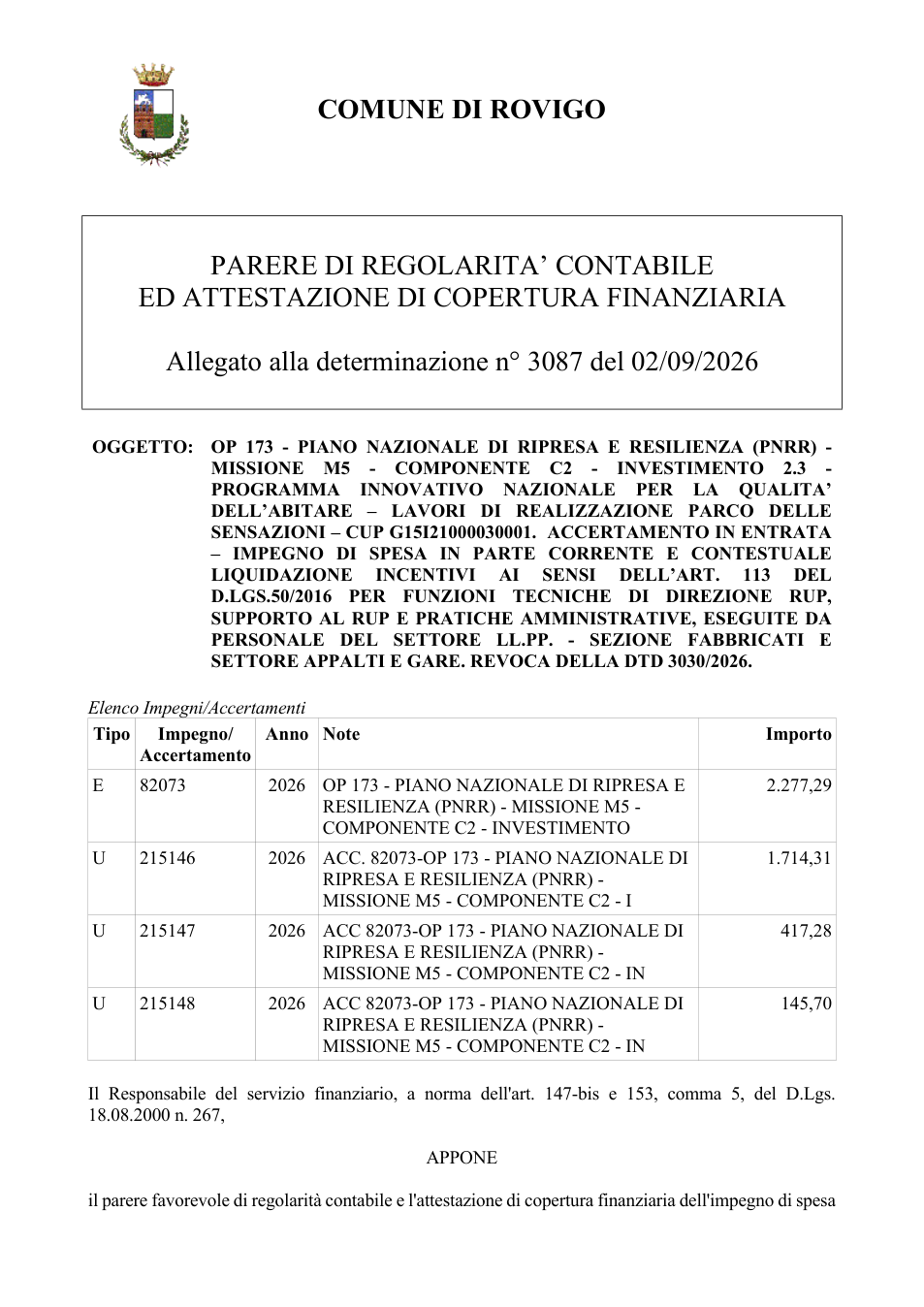 COMUNE DI ROVIGO

PARERE DI REGOLARITA' CONTABILE
ED ATTESTAZIONE DI COPERTURA FINANZIARIA

Allegato alla determinazione n° 3087 del 02/09/2026

OGGETTO: OP 173 - PIANO NAZIONALE DI RIPRESA E RESILIENZA (PNRR) - MISSIONE M5 - COMPONENTE C2 - INVESTIMENTO 2.3 - PROGRAMMA INNOVATIVO NAZIONALE PER LA QUALITA' DELL'ABITARE – LAVORI DI REALIZZAZIONE PARCO DELLE SENSAZIONI – CUP G15I21000030001. ACCERTAMENTO IN ENTRATA – IMPEGNO DI SPESA IN PARTE CORRENTE E CONTESTUALE LIQUIDAZIONE INCENTIVI AI SENSI DELL'ART. 113 DEL D.LGS.50/2016 PER FUNZIONI TECNICHE DI DIREZIONE RUP, SUPPORTO AL RUP E PRATICHE AMMINISTRATIVE, ESEGUITE DA PERSONALE DEL SETTORE LL.PP. - SEZIONE FABBRICATI E SETTORE APPALTI E GARE. REVOCA DELLA DTD 3030/2026.

Elenco Impegni/Accertamenti

| Tipo | Impegno/ Accertamento | Anno | Note | Importo |
|---|---|---|---|---|
| E | 82073 | 2026 | OP 173 - PIANO NAZIONALE DI RIPRESA E RESILIENZA (PNRR) - MISSIONE M5 - COMPONENTE C2 - INVESTIMENTO | 2.277,29 |
| U | 215146 | 2026 | ACC. 82073-OP 173 - PIANO NAZIONALE DI RIPRESA E RESILIENZA (PNRR) - MISSIONE M5 - COMPONENTE C2 - I | 1.714,31 |
| U | 215147 | 2026 | ACC 82073-OP 173 - PIANO NAZIONALE DI RIPRESA E RESILIENZA (PNRR) - MISSIONE M5 - COMPONENTE C2 - IN | 417,28 |
| U | 215148 | 2026 | ACC 82073-OP 173 - PIANO NAZIONALE DI RIPRESA E RESILIENZA (PNRR) - MISSIONE M5 - COMPONENTE C2 - IN | 145,70 |

Il Responsabile del servizio finanziario, a norma dell'art. 147-bis e 153, comma 5, del D.Lgs. 18.08.2000 n. 267,

APPONE

il parere favorevole di regolarità contabile e l'attestazione di copertura finanziaria dell'impegno di spesa